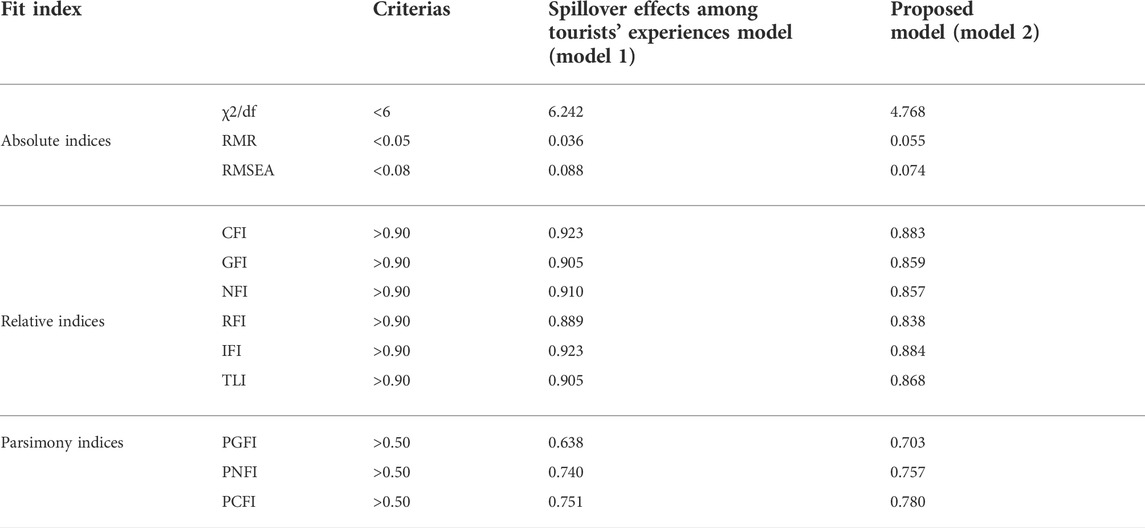 | Fit index | | Criterias | Spillover effects among tourists' experiences model (model 1) | Proposed model (model 2) |
|---|---|---|---|---|
| Absolute indices | χ2/df | <6 | 6.242 | 4.768 |
| | RMR | <0.05 | 0.036 | 0.055 |
| | RMSEA | <0.08 | 0.088 | 0.074 |
| Relative indices | CFI | >0.90 | 0.923 | 0.883 |
| | GFI | >0.90 | 0.905 | 0.859 |
| | NFI | >0.90 | 0.910 | 0.857 |
| | RFI | >0.90 | 0.889 | 0.838 |
| | IFI | >0.90 | 0.923 | 0.884 |
| | TLI | >0.90 | 0.905 | 0.868 |
| Parsimony indices | PGFI | >0.50 | 0.638 | 0.703 |
| | PNFI | >0.50 | 0.740 | 0.757 |
| | PCFI | >0.50 | 0.751 | 0.780 |